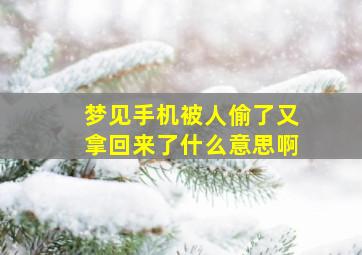 梦见手机被人偷了又拿回来了什么意思啊